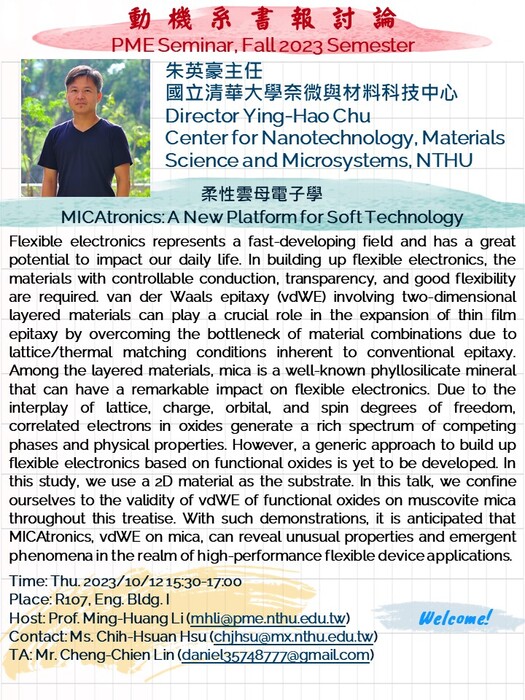 動機系書報討論
PME Seminar, Fall 2023 Semester

朱英豪主任
國立清華大學奈微與材料科技中心
Director Ying-Hao Chu
Center for Nanotechnology, Materials Science and Microsystems, NTHU

柔性雲母電子學
MICAtronics: A New Platform for Soft Technology

Flexible electronics represents a fast-developing field and has a great potential to impact our daily life. In building up flexible electronics, the materials with controllable conduction, transparency, and good flexibility are required. van der Waals epitaxy (vdWE) involving two-dimensional layered materials can play a crucial role in the expansion of thin film epitaxy by overcoming the bottleneck of material combinations due to lattice/thermal matching conditions inherent to conventional epitaxy. Among the layered materials, mica is a well-known phyllosilicate mineral that can have a remarkable impact on flexible electronics. Due to the interplay of lattice, charge, orbital, and spin degrees of freedom, correlated electrons in oxides generate a rich spectrum of competing phases and physical properties. However, a generic approach to build up flexible electronics based on functional oxides is yet to be developed. In this study, we use a 2D material as the substrate. In this talk, we confine ourselves to the validity of vdWE of functional oxides on muscovite mica throughout this treatise. With such demonstrations, it is anticipated that MICAtronics, vdWE on mica, can reveal unusual properties and emergent phenomena in the realm of high-performance flexible device applications.

Time: Thu. 2023/10/12 15:30-17:00
Place: R107, Eng. Bldg. I
Host: Prof. Ming-Huang Li (mhli@pme.nthu.edu.tw)
Contact: Ms. Chih-Hsuan Hsu (chjhsu@mx.nthu.edu.tw)
TA: Mr. Cheng-Chien Lin (daniel35748777@gmail.com)

Welcome!